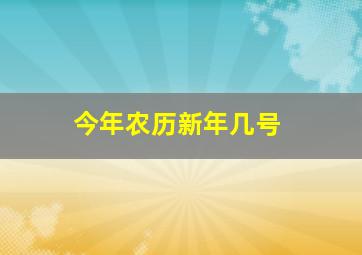 今年农历新年几号